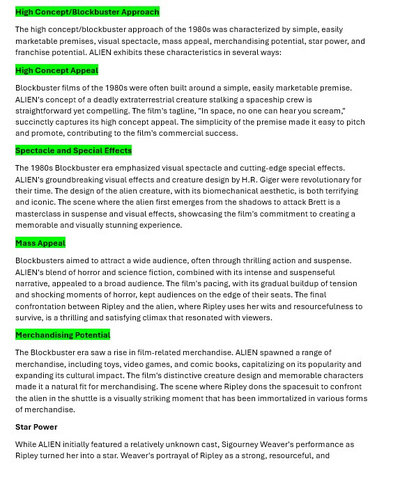 High Concept/Blockbuster Approach

The high concept/blockbuster approach of the 1980s was characterized by simple, easily marketable premises, visual spectacle, mass appeal, merchandising potential, star power, and franchise potential. ALIEN exhibits these characteristics in several ways:

High Concept Appeal

Blockbuster films of the 1980s were often built around a simple, easily marketable premise. ALIEN's concept of a deadly extraterrestrial creature stalking a spaceship crew is straightforward yet compelling. The film's tagline, "In space, no one can hear you scream," succinctly captures its high concept appeal. The simplicity of the premise made it easy to pitch and promote, contributing to the film's commercial success.

Spectacle and Special Effects

The 1980s Blockbuster era emphasized visual spectacle and cutting-edge special effects. ALIEN's groundbreaking visual effects and creature design by H.R. Giger were revolutionary for their time. The design of the alien creature, with its biomechanical aesthetic, is both terrifying and iconic. The scene where the alien first emerges from the shadows to attack Brett is a masterclass in suspense and visual effects, showcasing the film's commitment to creating a memorable and visually stunning experience.

Mass Appeal

Blockbusters aimed to attract a wide audience, often through thrilling action and suspense. ALIEN's blend of horror and science fiction, combined with its intense and suspenseful narrative, appealed to a broad audience. The film's pacing, with its gradual buildup of tension and shocking moments of horror, kept audiences on the edge of their seats. The final confrontation between Ripley and the alien, where Ripley uses her wits and resourcefulness to survive, is a thrilling and satisfying climax that resonated with viewers.

Merchandising Potential

The Blockbuster era saw a rise in film-related merchandise. ALIEN spawned a range of merchandise, including toys, video games, and comic books, capitalizing on its popularity and expanding its cultural impact. The film's distinctive creature design and memorable characters made it a natural fit for merchandising. The scene where Ripley dons the spacesuit to confront the alien in the shuttle is a visually striking moment that has been immortalized in various forms of merchandise.

Star Power

While ALIEN initially featured a relatively unknown cast, Sigourney Weaver's performance as Ripley turned her into a star. Weaver's portrayal of Ripley as a strong, resourceful, and